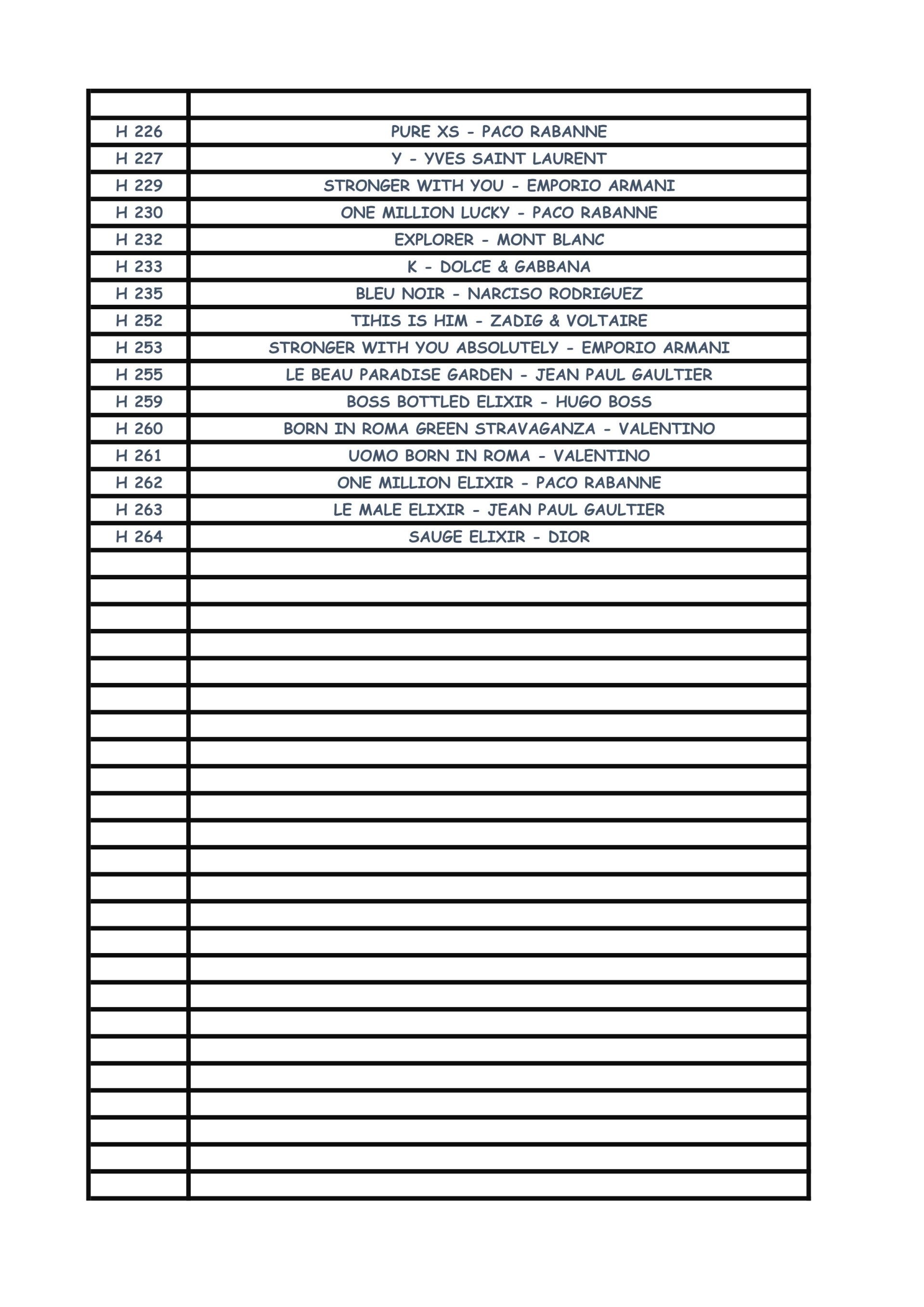 | | |
|---|---|
| H 226 | PURE XS - PACO RABANNE |
| H 227 | Y - YVES SAINT LAURENT |
| H 229 | STRONGER WITH YOU - EMPORIO ARMANI |
| H 230 | ONE MILLION LUCKY - PACO RABANNE |
| H 232 | EXPLORER - MONT BLANC |
| H 233 | K - DOLCE & GABBANA |
| H 235 | BLEU NOIR - NARCISO RODRIGUEZ |
| H 252 | TIHIS IS HIM - ZADIG & VOLTAIRE |
| H 253 | STRONGER WITH YOU ABSOLUTELY - EMPORIO ARMANI |
| H 255 | LE BEAU PARADISE GARDEN - JEAN PAUL GAULTIER |
| H 259 | BOSS BOTTLED ELIXIR - HUGO BOSS |
| H 260 | BORN IN ROMA GREEN STRAVAGANZA - VALENTINO |
| H 261 | UOMO BORN IN ROMA - VALENTINO |
| H 262 | ONE MILLION ELIXIR - PACO RABANNE |
| H 263 | LE MALE ELIXIR - JEAN PAUL GAULTIER |
| H 264 | SAUGE ELIXIR - DIOR |